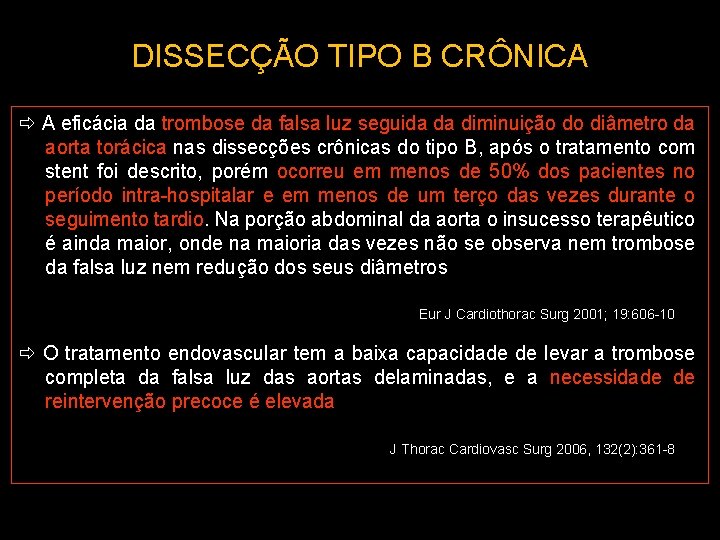 DISSECÇÃO TIPO B CRÔNICA

⇨ A eficácia da trombose da falsa luz seguida da diminuição do diâmetro da aorta torácica nas dissecções crônicas do tipo B, após o tratamento com stent foi descrito, porém ocorreu em menos de 50% dos pacientes no período intra-hospitalar e em menos de um terço das vezes durante o seguimento tardio. Na porção abdominal da aorta o insucesso terapêutico é ainda maior, onde na maioria das vezes não se observa nem trombose da falsa luz nem redução dos seus diâmetros

Eur J Cardiothorac Surg 2001; 19:606-10

⇨ O tratamento endovascular tem a baixa capacidade de levar a trombose completa da falsa luz das aortas delaminadas, e a necessidade de reintervenção precoce é elevada

J Thorac Cardiovasc Surg 2006, 132(2):361-8